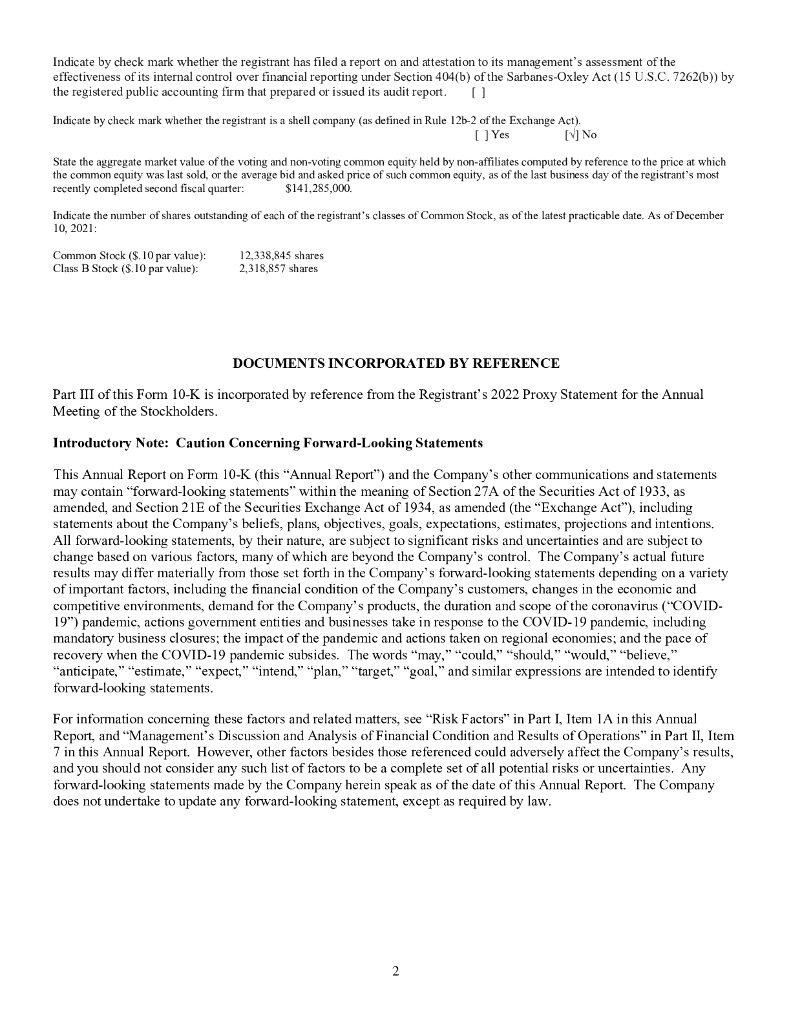 Indicate by check mark whether the registrant has filed a report on and attestation to its management's assessment of the effectiveness of its internal control over financial reporting under Section 404(b) of the Sarbanes-Oxley Act (15 U.S.C. 7262(b)) by the registered public accounting firm that prepared or issued its audit report. [ ]

Indicate by check mark whether the registrant is a shell company (as defined in Rule 12b-2 of the Exchange Act).
[ ] Yes [√] No

State the aggregate market value of the voting and non-voting common equity held by non-affiliates computed by reference to the price at which the common equity was last sold, or the average bid and asked price of such common equity, as of the last business day of the registrant's most recently completed second fiscal quarter: $141,285,000.

Indicate the number of shares outstanding of each of the registrant's classes of Common Stock, as of the latest practicable date. As of December 10, 2021:

Common Stock ($.10 par value): 12,338,845 shares
Class B Stock ($.10 par value): 2,318,857 shares

DOCUMENTS INCORPORATED BY REFERENCE

Part III of this Form 10-K is incorporated by reference from the Registrant's 2022 Proxy Statement for the Annual Meeting of the Stockholders.

Introductory Note: Caution Concerning Forward-Looking Statements

This Annual Report on Form 10-K (this "Annual Report") and the Company's other communications and statements may contain "forward-looking statements" within the meaning of Section 27A of the Securities Act of 1933, as amended, and Section 21E of the Securities Exchange Act of 1934, as amended (the "Exchange Act"), including statements about the Company's beliefs, plans, objectives, goals, expectations, estimates, projections and intentions. All forward-looking statements, by their nature, are subject to significant risks and uncertainties and are subject to change based on various factors, many of which are beyond the Company's control. The Company's actual future results may differ materially from those set forth in the Company's forward-looking statements depending on a variety of important factors, including the financial condition of the Company's customers, changes in the economic and competitive environments, demand for the Company's products, the duration and scope of the coronavirus ("COVID-19") pandemic, actions government entities and businesses take in response to the COVID-19 pandemic, including mandatory business closures; the impact of the pandemic and actions taken on regional economies; and the pace of recovery when the COVID-19 pandemic subsides. The words "may," "could," "should," "would," "believe," "anticipate," "estimate," "expect," "intend," "plan," "target," "goal," and similar expressions are intended to identify forward-looking statements.

For information concerning these factors and related matters, see "Risk Factors" in Part I, Item 1A in this Annual Report, and "Management's Discussion and Analysis of Financial Condition and Results of Operations" in Part II, Item 7 in this Annual Report. However, other factors besides those referenced could adversely affect the Company's results, and you should not consider any such list of factors to be a complete set of all potential risks or uncertainties. Any forward-looking statements made by the Company herein speak as of the date of this Annual Report. The Company does not undertake to update any forward-looking statement, except as required by law.

2